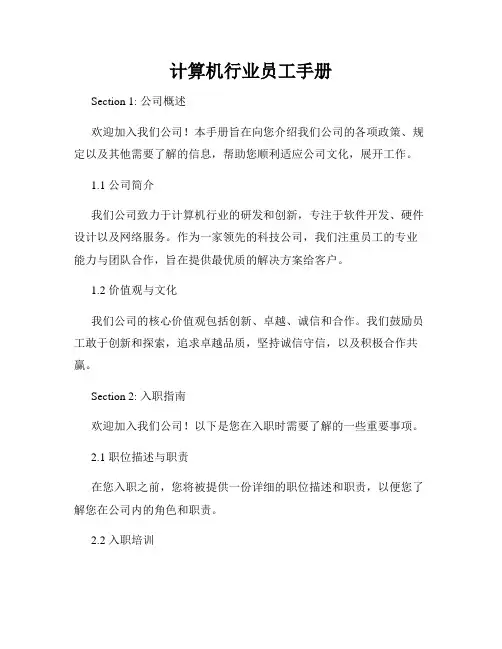 计算机行业员工手册

Section 1: 公司概述

欢迎加入我们公司！本手册旨在向您介绍我们公司的各项政策、规定以及其他需要了解的信息，帮助您顺利适应公司文化，展开工作。

1.1 公司简介

我们公司致力于计算机行业的研发和创新，专注于软件开发、硬件设计以及网络服务。作为一家领先的科技公司，我们注重员工的专业能力与团队合作，旨在提供最优质的解决方案给客户。

1.2 价值观与文化

我们公司的核心价值观包括创新、卓越、诚信和合作。我们鼓励员工敢于创新和探索，追求卓越品质，坚持诚信守信，以及积极合作共赢。

Section 2: 入职指南

欢迎加入我们公司！以下是您在入职时需要了解的一些重要事项。

2.1 职位描述与职责

在您入职之前，您将被提供一份详细的职位描述和职责，以便您了解您在公司内的角色和职责。

2.2 入职培训